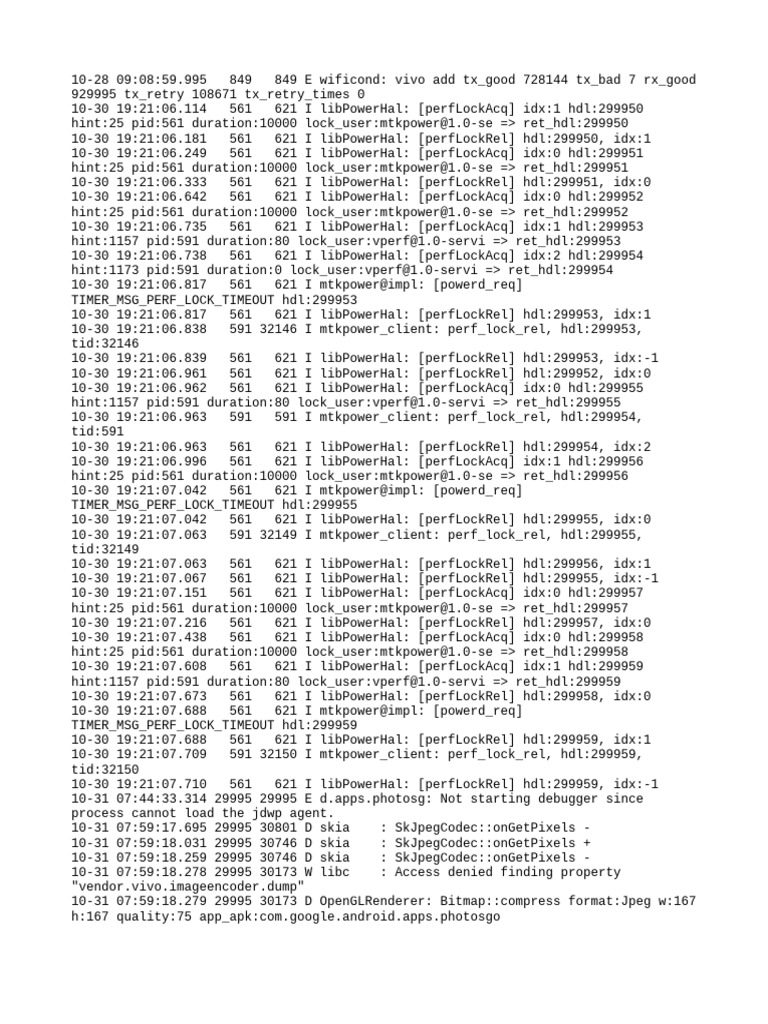 10-28 09:08:59.995   849   849 E wificond: vivo add tx_good 728144 tx_bad 7 rx_good 929995 tx_retry 108671 tx_retry_times 0
10-30 19:21:06.114   561   621 I libPowerHal: [perfLockAcq] idx:1 hdl:299950 hint:25 pid:561 duration:10000 lock_user:mtkpower@1.0-se => ret_hdl:299950
10-30 19:21:06.181   561   621 I libPowerHal: [perfLockRel] hdl:299950, idx:1
10-30 19:21:06.249   561   621 I libPowerHal: [perfLockAcq] idx:0 hdl:299951 hint:25 pid:561 duration:10000 lock_user:mtkpower@1.0-se => ret_hdl:299951
10-30 19:21:06.333   561   621 I libPowerHal: [perfLockRel] hdl:299951, idx:0
10-30 19:21:06.642   561   621 I libPowerHal: [perfLockAcq] idx:0 hdl:299952 hint:25 pid:561 duration:10000 lock_user:mtkpower@1.0-se => ret_hdl:299952
10-30 19:21:06.735   561   621 I libPowerHal: [perfLockAcq] idx:1 hdl:299953 hint:1157 pid:591 duration:80 lock_user:vperf@1.0-servi => ret_hdl:299953
10-30 19:21:06.738   561   621 I libPowerHal: [perfLockAcq] idx:2 hdl:299954 hint:1173 pid:591 duration:0 lock_user:vperf@1.0-servi => ret_hdl:299954
10-30 19:21:06.817   561   621 I mtkpower@impl: [powerd_req] TIMER_MSG_PERF_LOCK_TIMEOUT hdl:299953
10-30 19:21:06.817   561   621 I libPowerHal: [perfLockRel] hdl:299953, idx:1
10-30 19:21:06.838   591 32146 I mtkpower_client: perf_lock_rel, hdl:299953, tid:32146
10-30 19:21:06.839   561   621 I libPowerHal: [perfLockRel] hdl:299953, idx:-1
10-30 19:21:06.961   561   621 I libPowerHal: [perfLockRel] hdl:299952, idx:0
10-30 19:21:06.962   561   621 I libPowerHal: [perfLockAcq] idx:0 hdl:299955 hint:1157 pid:591 duration:80 lock_user:vperf@1.0-servi => ret_hdl:299955
10-30 19:21:06.963   591   591 I mtkpower_client: perf_lock_rel, hdl:299954, tid:591
10-30 19:21:06.963   561   621 I libPowerHal: [perfLockRel] hdl:299954, idx:2
10-30 19:21:06.996   561   621 I libPowerHal: [perfLockAcq] idx:1 hdl:299956 hint:25 pid:561 duration:10000 lock_user:mtkpower@1.0-se => ret_hdl:299956
10-30 19:21:07.042   561   621 I mtkpower@impl: [powerd_req] TIMER_MSG_PERF_LOCK_TIMEOUT hdl:299955
10-30 19:21:07.042   561   621 I libPowerHal: [perfLockRel] hdl:299955, idx:0
10-30 19:21:07.063   591 32149 I mtkpower_client: perf_lock_rel, hdl:299955, tid:32149
10-30 19:21:07.063   561   621 I libPowerHal: [perfLockRel] hdl:299956, idx:1
10-30 19:21:07.067   561   621 I libPowerHal: [perfLockRel] hdl:299955, idx:-1
10-30 19:21:07.151   561   621 I libPowerHal: [perfLockAcq] idx:0 hdl:299957 hint:25 pid:561 duration:10000 lock_user:mtkpower@1.0-se => ret_hdl:299957
10-30 19:21:07.216   561   621 I libPowerHal: [perfLockRel] hdl:299957, idx:0
10-30 19:21:07.438   561   621 I libPowerHal: [perfLockAcq] idx:0 hdl:299958 hint:25 pid:561 duration:10000 lock_user:mtkpower@1.0-se => ret_hdl:299958
10-30 19:21:07.608   561   621 I libPowerHal: [perfLockAcq] idx:1 hdl:299959 hint:1157 pid:591 duration:80 lock_user:vperf@1.0-servi => ret_hdl:299959
10-30 19:21:07.673   561   621 I libPowerHal: [perfLockRel] hdl:299958, idx:0
10-30 19:21:07.688   561   621 I mtkpower@impl: [powerd_req] TIMER_MSG_PERF_LOCK_TIMEOUT hdl:299959
10-30 19:21:07.688   561   621 I libPowerHal: [perfLockRel] hdl:299959, idx:1
10-30 19:21:07.709   591 32150 I mtkpower_client: perf_lock_rel, hdl:299959, tid:32150
10-30 19:21:07.710   561   621 I libPowerHal: [perfLockRel] hdl:299959, idx:-1
10-31 07:44:33.314 29995 29995 E d.apps.photosg: Not starting debugger since process cannot load the jdwp agent.
10-31 07:59:17.695 29995 30801 D skia    : SkJpegCodec::onGetPixels -
10-31 07:59:18.031 29995 30746 D skia    : SkJpegCodec::onGetPixels +
10-31 07:59:18.259 29995 30746 D skia    : SkJpegCodec::onGetPixels -
10-31 07:59:18.278 29995 30173 W libc    : Access denied finding property "vendor.vivo.imageencoder.dump"
10-31 07:59:18.279 29995 30173 D OpenGLRenderer: Bitmap::compress format:Jpeg w:167 h:167 quality:75 app_apk:com.google.android.apps.photosgo